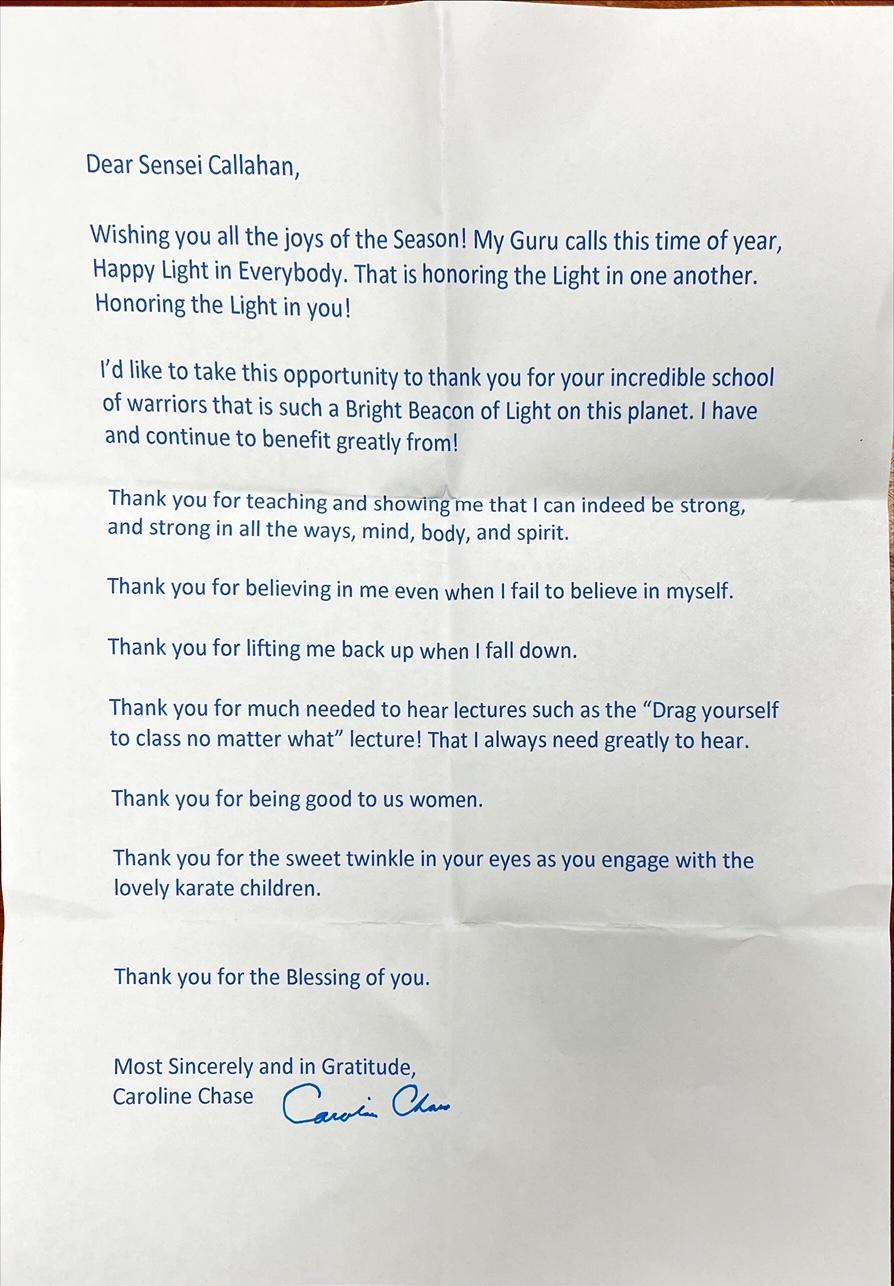 Dear Sensei Callahan,

Wishing you all the joys of the Season! My Guru calls this time of year, Happy Light in Everybody. That is honoring the Light in one another. Honoring the Light in you!

I'd like to take this opportunity to thank you for your incredible school of warriors that is such a Bright Beacon of Light on this planet. I have and continue to benefit greatly from!

Thank you for teaching and showing me that I can indeed be strong, and strong in all the ways, mind, body, and spirit.

Thank you for believing in me even when I fail to believe in myself.

Thank you for lifting me back up when I fall down.

Thank you for much needed to hear lectures such as the "Drag yourself to class no matter what" lecture! That I always need greatly to hear.

Thank you for being good to us women.

Thank you for the sweet twinkle in your eyes as you engage with the lovely karate children.

Thank you for the Blessing of you.

Most Sincerely and in Gratitude,
Caroline Chase Caroline Chase